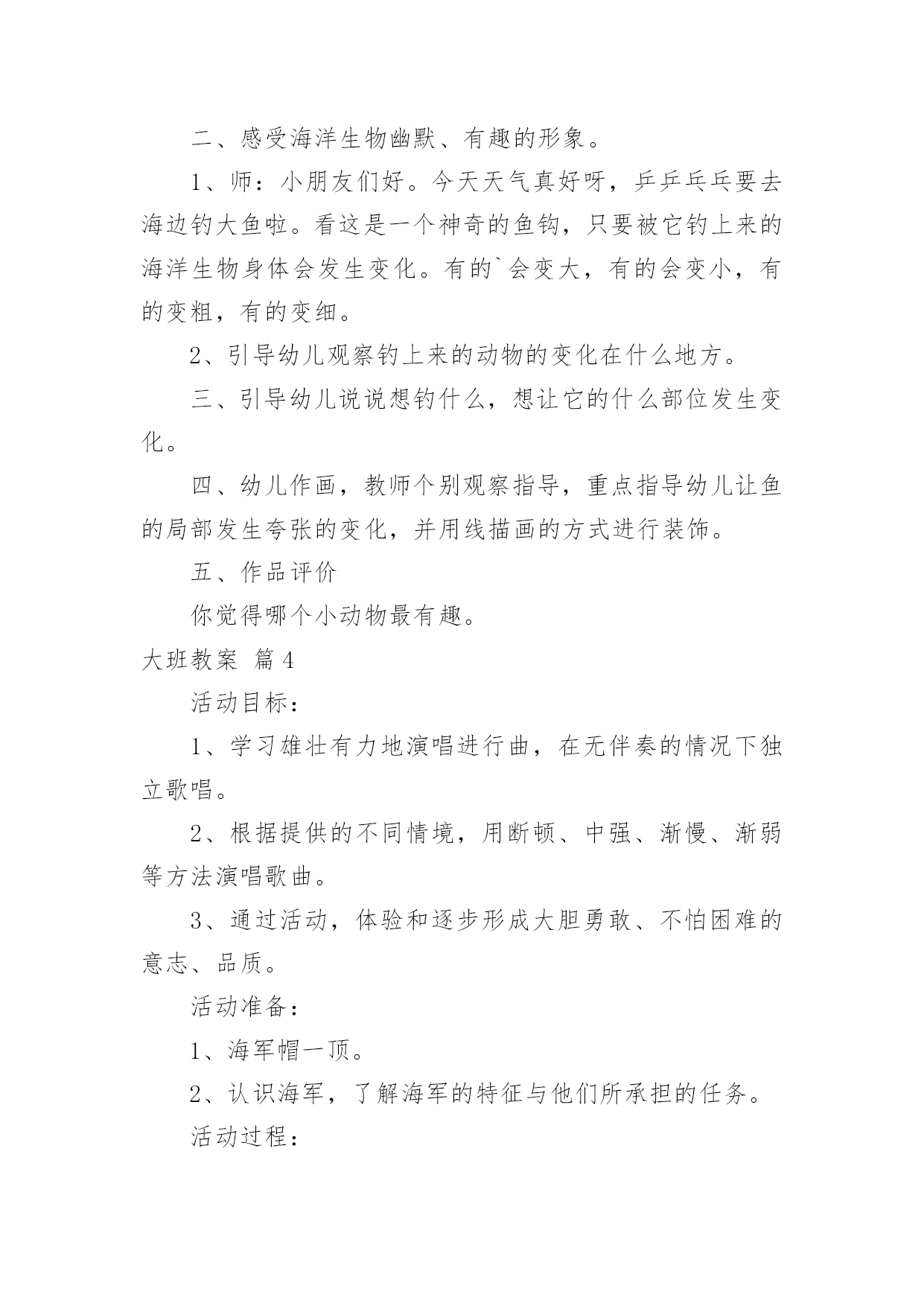 二、感受海洋生物幽默、有趣的形象。

1、师：小朋友们好。今天天气真好呀，乒乒乓乓要去海边钓大鱼啦。看这是一个神奇的鱼钩，只要被它钓上来的海洋生物身体会发生变化。有的`会变大，有的会变小，有的变粗，有的变细。

2、引导幼儿观察钓上来的动物的变化在什么地方。

三、引导幼儿说说想钓什么，想让它的什么部位发生变化。

四、幼儿作画，教师个别观察指导，重点指导幼儿让鱼的局部发生夸张的变化，并用线描画的方式进行装饰。

五、作品评价

你觉得哪个小动物最有趣。

大班教案 篇4

活动目标：

1、学习雄壮有力地演唱进行曲，在无伴奏的情况下独立歌唱。

2、根据提供的不同情境，用断顿、中强、渐慢、渐弱等方法演唱歌曲。

3、通过活动，体验和逐步形成大胆勇敢、不怕困难的意志、品质。

活动准备：

1、海军帽一顶。

2、认识海军，了解海军的特征与他们所承担的任务。

活动过程：